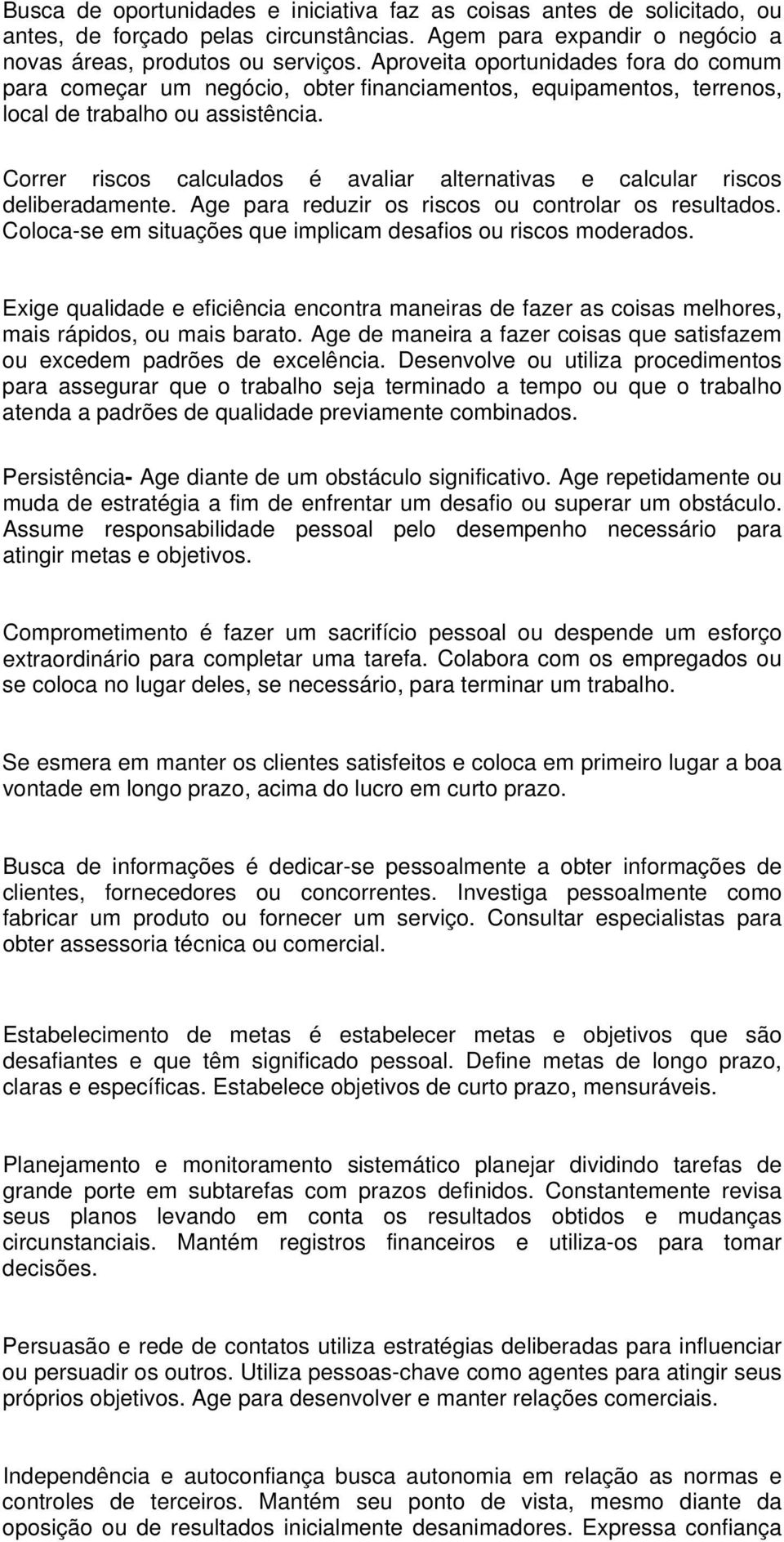 Busca de oportunidades e iniciativa faz as coisas antes de solicitado, ou antes, de forçado pelas circunstâncias. Agem para expandir o negócio a novas áreas, produtos ou serviços. Aproveita oportunidades fora do comum para começar um negócio, obter financiamentos, equipamentos, terrenos, local de trabalho ou assistência.

Correr riscos calculados é avaliar alternativas e calcular riscos deliberadamente. Age para reduzir os riscos ou controlar os resultados. Coloca-se em situações que implicam desafios ou riscos moderados.

Exige qualidade e eficiência encontra maneiras de fazer as coisas melhores, mais rápidos, ou mais barato. Age de maneira a fazer coisas que satisfazem ou excedem padrões de excelência. Desenvolve ou utiliza procedimentos para assegurar que o trabalho seja terminado a tempo ou que o trabalho atenda a padrões de qualidade previamente combinados.

Persistência- Age diante de um obstáculo significativo. Age repetidamente ou muda de estratégia a fim de enfrentar um desafio ou superar um obstáculo. Assume responsabilidade pessoal pelo desempenho necessário para atingir metas e objetivos.

Comprometimento é fazer um sacrifício pessoal ou despende um esforço extraordinário para completar uma tarefa. Colabora com os empregados ou se coloca no lugar deles, se necessário, para terminar um trabalho.

Se esmera em manter os clientes satisfeitos e coloca em primeiro lugar a boa vontade em longo prazo, acima do lucro em curto prazo.

Busca de informações é dedicar-se pessoalmente a obter informações de clientes, fornecedores ou concorrentes. Investiga pessoalmente como fabricar um produto ou fornecer um serviço. Consultar especialistas para obter assessoria técnica ou comercial.

Estabelecimento de metas é estabelecer metas e objetivos que são desafiantes e que têm significado pessoal. Define metas de longo prazo, claras e específicas. Estabelece objetivos de curto prazo, mensuráveis.

Planejamento e monitoramento sistemático planejar dividindo tarefas de grande porte em subtarefas com prazos definidos. Constantemente revisa seus planos levando em conta os resultados obtidos e mudanças circunstanciais. Mantém registros financeiros e utiliza-os para tomar decisões.

Persuasão e rede de contatos utiliza estratégias deliberadas para influenciar ou persuadir os outros. Utiliza pessoas-chave como agentes para atingir seus próprios objetivos. Age para desenvolver e manter relações comerciais.

Independência e autoconfiança busca autonomia em relação as normas e controles de terceiros. Mantém seu ponto de vista, mesmo diante da oposição ou de resultados inicialmente desanimadores. Expressa confiança